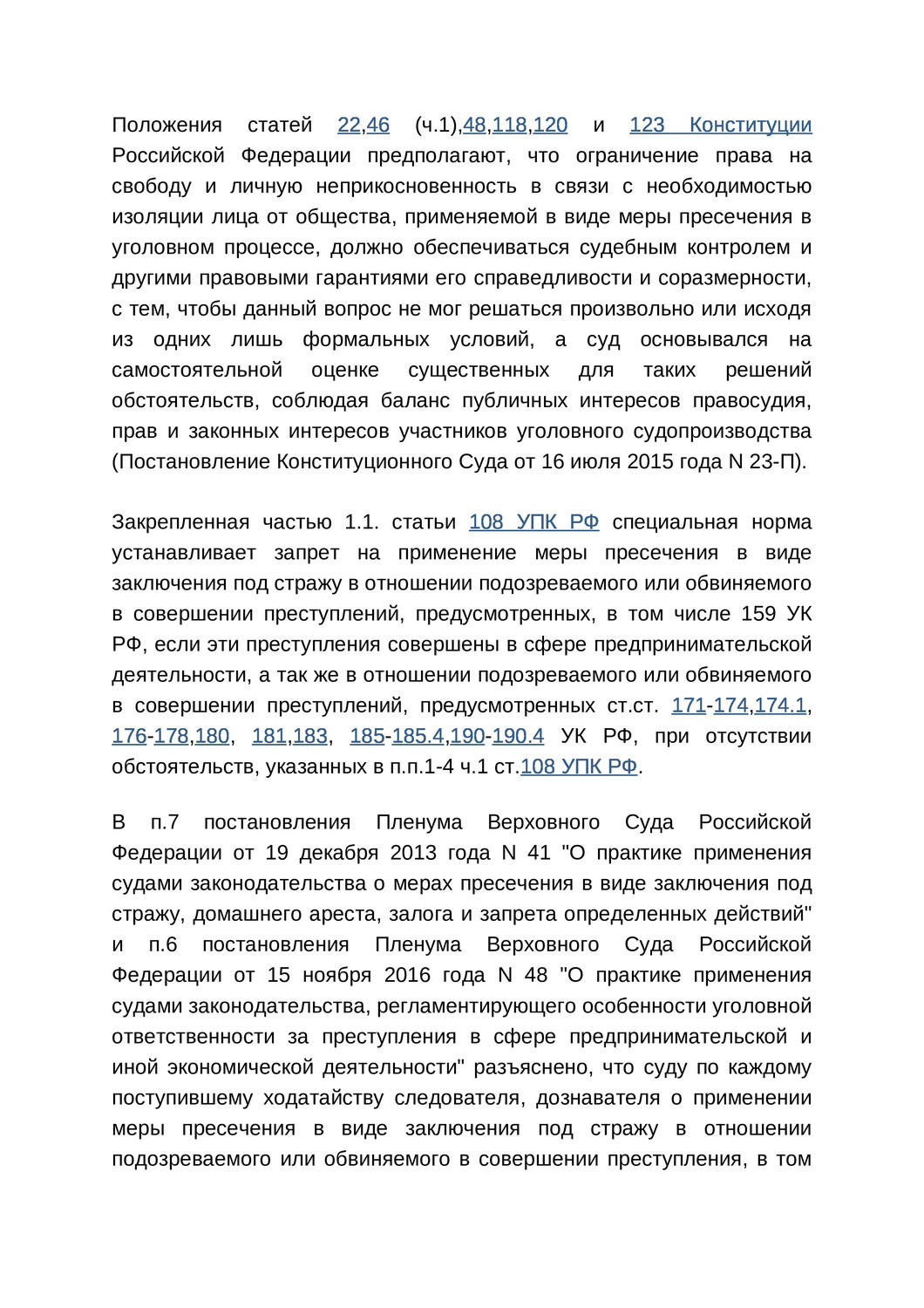 Положения статей 22,46 (ч.1),48,118,120 и 123 Конституции Российской Федерации предполагают, что ограничение права на свободу и личную неприкосновенность в связи с необходимостью изоляции лица от общества, применяемой в виде меры пресечения в уголовном процессе, должно обеспечиваться судебным контролем и другими правовыми гарантиями его справедливости и соразмерности, с тем, чтобы данный вопрос не мог решаться произвольно или исходя из одних лишь формальных условий, а суд основывался на самостоятельной оценке существенных для таких решений обстоятельств, соблюдая баланс публичных интересов правосудия, прав и законных интересов участников уголовного судопроизводства (Постановление Конституционного Суда от 16 июля 2015 года N 23-П).

Закрепленная частью 1.1. статьи 108 УПК РФ специальная норма устанавливает запрет на применение меры пресечения в виде заключения под стражу в отношении подозреваемого или обвиняемого в совершении преступлений, предусмотренных, в том числе 159 УК РФ, если эти преступления совершены в сфере предпринимательской деятельности, а так же в отношении подозреваемого или обвиняемого в совершении преступлений, предусмотренных ст.ст. 171-174,174.1, 176-178,180, 181,183, 185-185.4,190-190.4 УК РФ, при отсутствии обстоятельств, указанных в п.п.1-4 ч.1 ст.108 УПК РФ.

В п.7 постановления Пленума Верховного Суда Российской Федерации от 19 декабря 2013 года N 41 "О практике применения судами законодательства о мерах пресечения в виде заключения под стражу, домашнего ареста, залога и запрета определенных действий" и п.6 постановления Пленума Верховного Суда Российской Федерации от 15 ноября 2016 года N 48 "О практике применения судами законодательства, регламентирующего особенности уголовной ответственности за преступления в сфере предпринимательской и иной экономической деятельности" разъяснено, что суду по каждому поступившему ходатайству следователя, дознавателя о применении меры пресечения в виде заключения под стражу в отношении подозреваемого или обвиняемого в совершении преступления, в том